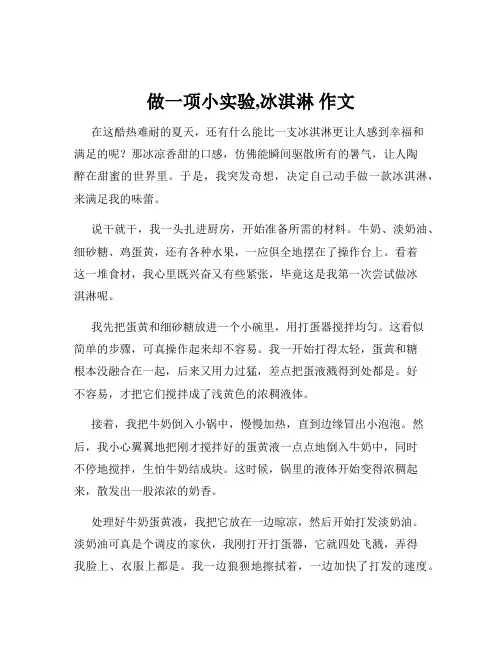 做一项小实验,冰淇淋 作文

在这酷热难耐的夏天，还有什么能比一支冰淇淋更让人感到幸福和满足的呢？那冰凉香甜的口感，仿佛能瞬间驱散所有的暑气，让人陶醉在甜蜜的世界里。于是，我突发奇想，决定自己动手做一款冰淇淋，来满足我的味蕾。

说干就干，我一头扎进厨房，开始准备所需的材料。牛奶、淡奶油、细砂糖、鸡蛋黄，还有各种水果，一应俱全地摆在了操作台上。看着这一堆食材，我心里既兴奋又有些紧张，毕竟这是我第一次尝试做冰淇淋呢。

我先把蛋黄和细砂糖放进一个小碗里，用打蛋器搅拌均匀。这看似简单的步骤，可真操作起来却不容易。我一开始打得太轻，蛋黄和糖根本没融合在一起，后来又用力过猛，差点把蛋液溅得到处都是。好不容易，才把它们搅拌成了浅黄色的浓稠液体。

接着，我把牛奶倒入小锅中，慢慢加热，直到边缘冒出小泡泡。然后，我小心翼翼地把刚才搅拌好的蛋黄液一点点地倒入牛奶中，同时不停地搅拌，生怕牛奶结成块。这时候，锅里的液体开始变得浓稠起来，散发出一股浓浓的奶香。

处理好牛奶蛋黄液，我把它放在一边晾凉，然后开始打发淡奶油。淡奶油可真是个调皮的家伙，我刚打开打蛋器，它就四处飞溅，弄得我脸上、衣服上都是。我一边狼狈地擦拭着，一边加快了打发的速度。